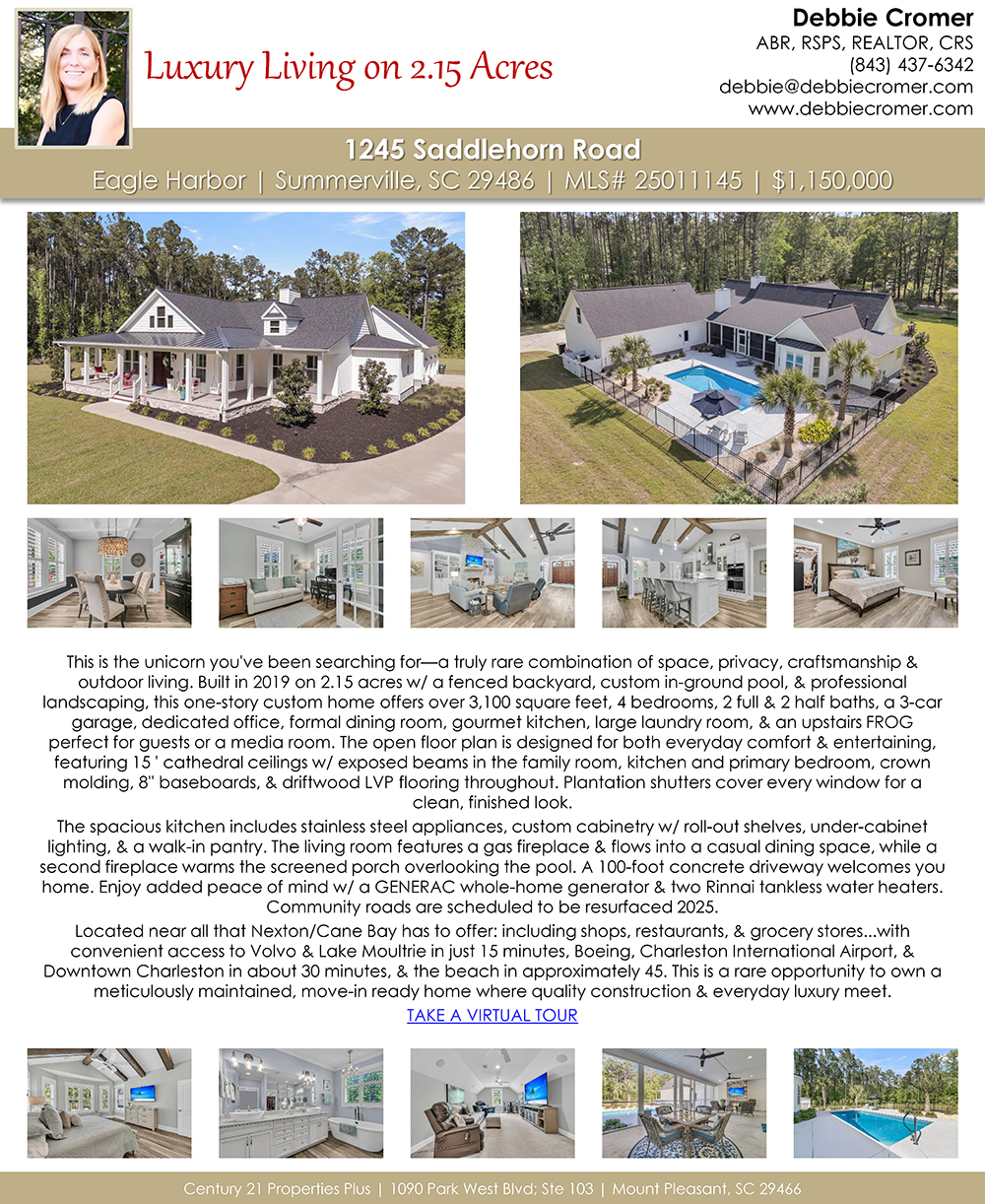 Luxury Living on 2.15 Acres

Debbie Cromer
ABR, RSPS, REALTOR, CRS
(843) 437-6342
debbie@debbiecromer.com
www.debbiecromer.com

1245 Saddlehorn Road
Eagle Harbor | Summerville, SC 29486 | MLS# 25011145 | $1,150,000

This is the unicorn you've been searching for—a truly rare combination of space, privacy, craftsmanship & outdoor living. Built in 2019 on 2.15 acres w/ a fenced backyard, custom in-ground pool, & professional landscaping, this one-story custom home offers over 3,100 square feet, 4 bedrooms, 2 full & 2 half baths, a 3-car garage, dedicated office, formal dining room, gourmet kitchen, large laundry room, & an upstairs FROG perfect for guests or a media room. The open floor plan is designed for both everyday comfort & entertaining, featuring 15 ' cathedral ceilings w/ exposed beams in the family room, kitchen and primary bedroom, crown molding, 8" baseboards, & driftwood LVP flooring throughout. Plantation shutters cover every window for a clean, finished look.

The spacious kitchen includes stainless steel appliances, custom cabinetry w/ roll-out shelves, under-cabinet lighting, & a walk-in pantry. The living room features a gas fireplace & flows into a casual dining space, while a second fireplace warms the screened porch overlooking the pool. A 100-foot concrete driveway welcomes you home. Enjoy added peace of mind w/ a GENERAC whole-home generator & two Rinnai tankless water heaters. Community roads are scheduled to be resurfaced 2025.

Located near all that Nexton/Cane Bay has to offer: including shops, restaurants, & grocery stores...with convenient access to Volvo & Lake Moultrie in just 15 minutes, Boeing, Charleston International Airport, & Downtown Charleston in about 30 minutes, & the beach in approximately 45. This is a rare opportunity to own a meticulously maintained, move-in ready home where quality construction & everyday luxury meet.

TAKE A VIRTUAL TOUR

Century 21 Properties Plus | 1090 Park West Blvd; Ste 103 | Mount Pleasant, SC 29466